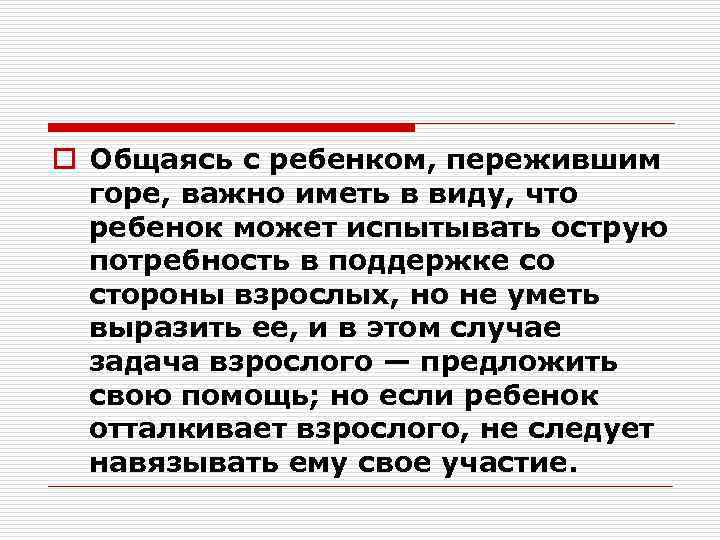 Общаясь с ребенком, пережившим горе, важно иметь в виду, что ребенок может испытывать острую потребность в поддержке со стороны взрослых, но не уметь выразить ее, и в этом случае задача взрослого — предложить свою помощь; но если ребенок отталкивает взрослого, не следует навязывать ему свое участие.